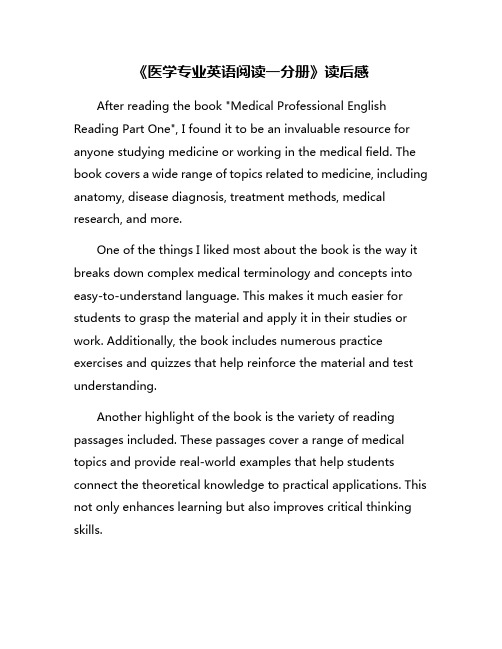 《医学专业英语阅读一分册》读后感

After reading the book "Medical Professional English Reading Part One", I found it to be an invaluable resource for anyone studying medicine or working in the medical field. The book covers a wide range of topics related to medicine, including anatomy, disease diagnosis, treatment methods, medical research, and more.

One of the things I liked most about the book is the way it breaks down complex medical terminology and concepts into easy-to-understand language. This makes it much easier for students to grasp the material and apply it in their studies or work. Additionally, the book includes numerous practice exercises and quizzes that help reinforce the material and test understanding.

Another highlight of the book is the variety of reading passages included. These passages cover a range of medical topics and provide real-world examples that help students connect the theoretical knowledge to practical applications. This not only enhances learning but also improves critical thinking skills.